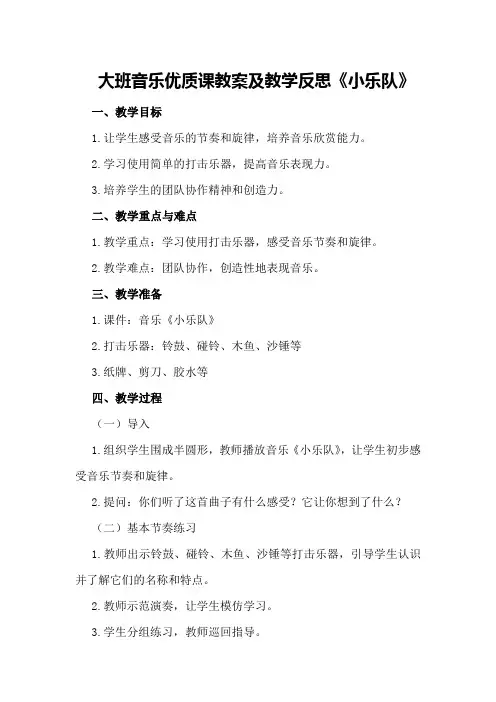 大班音乐优质课教案及教学反思《小乐队》

一、教学目标

1.让学生感受音乐的节奏和旋律，培养音乐欣赏能力。

2.学习使用简单的打击乐器，提高音乐表现力。

3.培养学生的团队协作精神和创造力。

二、教学重点与难点

1.教学重点：学习使用打击乐器，感受音乐节奏和旋律。

2.教学难点：团队协作，创造性地表现音乐。

三、教学准备

1.课件：音乐《小乐队》

2.打击乐器：铃鼓、碰铃、木鱼、沙锤等

3.纸牌、剪刀、胶水等

四、教学过程

（一）导入

1.组织学生围成半圆形，教师播放音乐《小乐队》，让学生初步感受音乐节奏和旋律。

2.提问：你们听了这首曲子有什么感受？它让你想到了什么？

（二）基本节奏练习

1.教师出示铃鼓、碰铃、木鱼、沙锤等打击乐器，引导学生认识并了解它们的名称和特点。

2.教师示范演奏，让学生模仿学习。

3.学生分组练习，教师巡回指导。